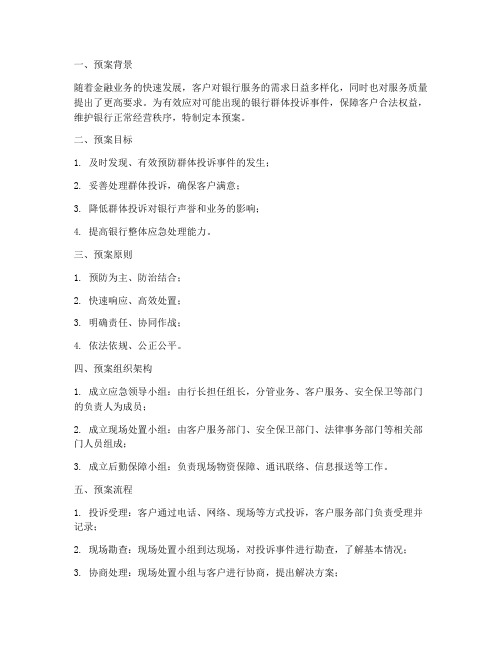 一、预案背景

随着金融业务的快速发展，客户对银行服务的需求日益多样化，同时也对服务质量提出了更高要求。为有效应对可能出现的银行群体投诉事件，保障客户合法权益，维护银行正常经营秩序，特制定本预案。

二、预案目标

1. 及时发现、有效预防群体投诉事件的发生；

2. 妥善处理群体投诉，确保客户满意；

3. 降低群体投诉对银行声誉和业务的影响；

4. 提高银行整体应急处理能力。

三、预案原则

1. 预防为主、防治结合；

2. 快速响应、高效处置；

3. 明确责任、协同作战；

4. 依法依规、公正公平。

四、预案组织架构

1. 成立应急领导小组：由行长担任组长，分管业务、客户服务、安全保卫等部门的负责人为成员；

2. 成立现场处置小组：由客户服务部门、安全保卫部门、法律事务部门等相关部门人员组成；

3. 成立后勤保障小组：负责现场物资保障、通讯联络、信息报送等工作。

五、预案流程

1. 投诉受理：客户通过电话、网络、现场等方式投诉，客户服务部门负责受理并记录；

2. 现场勘查：现场处置小组到达现场，对投诉事件进行勘查，了解基本情况；

3. 协商处理：现场处置小组与客户进行协商，提出解决方案；